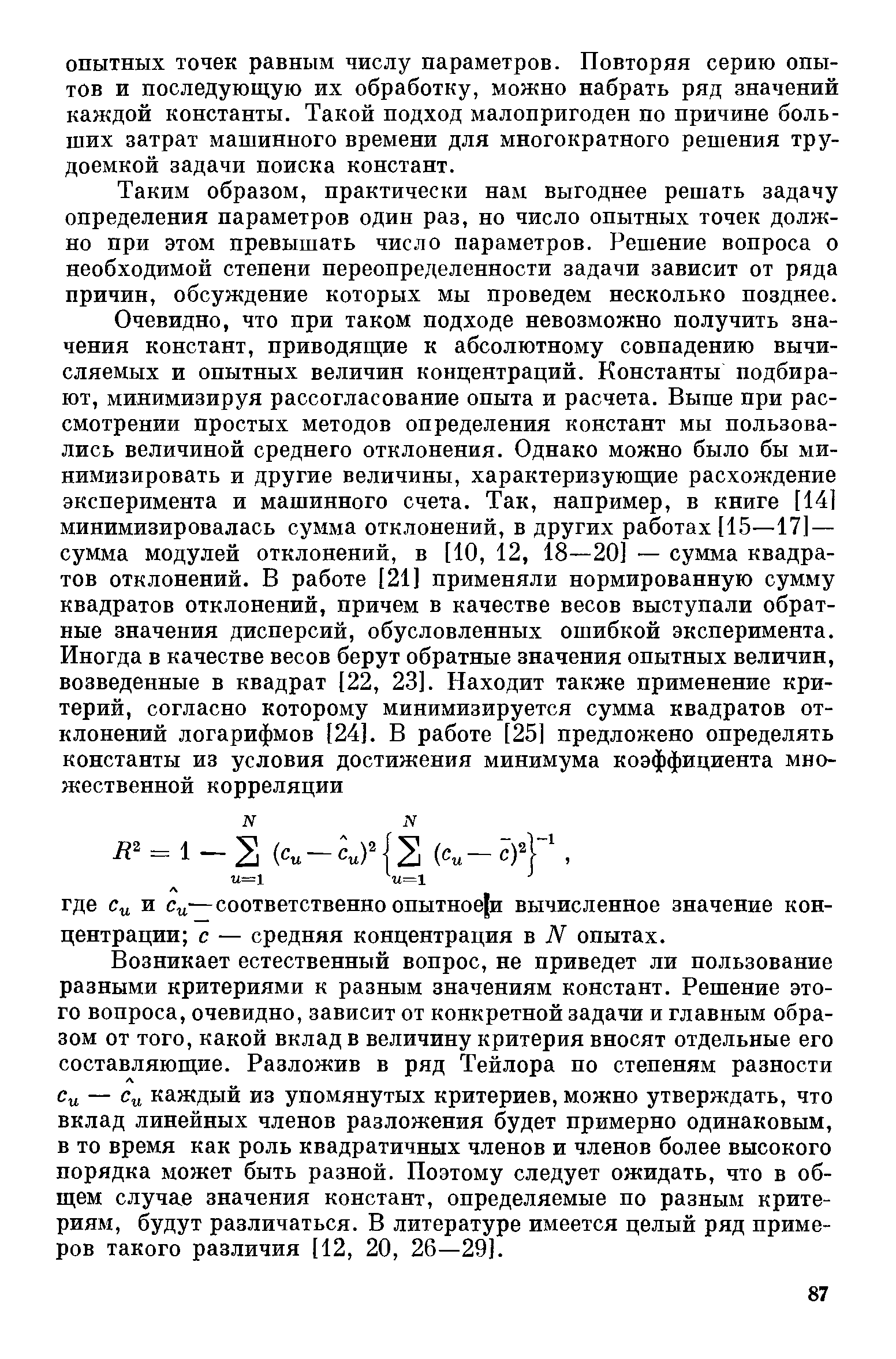 опытных точек равным числу параметров. Повторяя серию опытов и последующую их обработку, можно набрать ряд значений каждой константы. Такой подход малопригоден по причине больших затрат машинного времени для многократного решения трудоемкой задачи поиска констант.

Таким образом, практически нам выгоднее решать задачу определения параметров один раз, но число опытных точек должно при этом превышать число параметров. Решение вопроса о необходимой степени переопределенности задачи зависит от ряда причин, обсуждение которых мы проведем несколько позднее.

Очевидно, что при таком подходе невозможно получить значения констант, приводящие к абсолютному совпадению вычисляемых и опытных величин концентраций. Константы подбирают, минимизируя рассогласование опыта и расчета. Выше при рассмотрении простых методов определения констант мы пользовались величиной среднего отклонения. Однако можно было бы минимизировать и другие величины, характеризующие расхождение эксперимента и машинного счета. Так, например, в книге [14] минимизировалась сумма отклонений, в других работах [15—17]— сумма модулей отклонений, в [10, 12, 18—20] — сумма квадратов отклонений. В работе [21] применяли нормированную сумму квадратов отклонений, причем в качестве весов выступали обратные значения дисперсий, обусловленных ошибкой эксперимента. Иногда в качестве весов берут обратные значения опытных величин, возведенные в квадрат [22, 23]. Находит также применение критерий, согласно которому минимизируется сумма квадратов отклонений логарифмов [24]. В работе [25] предложено определять константы из условия достижения минимума коэффициента множественной корреляции

$R^2 = 1 - \sum_{u=1}^{N} (c_u - \hat{c}_u)^2 \left\{ \sum_{u=1}^{N} (c_u - \bar{c})^2 \right\}^{-1}$,

где $c_u$ и $\hat{c}_u$—соответственно опытное и вычисленное значение концентрации; $\bar{c}$ — средняя концентрация в $N$ опытах.

Возникает естественный вопрос, не приведет ли пользование разными критериями к разным значениям констант. Решение этого вопроса, очевидно, зависит от конкретной задачи и главным образом от того, какой вклад в величину критерия вносят отдельные его составляющие. Разложив в ряд Тейлора по степеням разности $c_u - \hat{c}_u$ каждый из упомянутых критериев, можно утверждать, что вклад линейных членов разложения будет примерно одинаковым, в то время как роль квадратичных членов и членов более высокого порядка может быть разной. Поэтому следует ожидать, что в общем случае значения констант, определяемые по разным критериям, будут различаться. В литературе имеется целый ряд примеров такого различия [12, 20, 26—29].

87